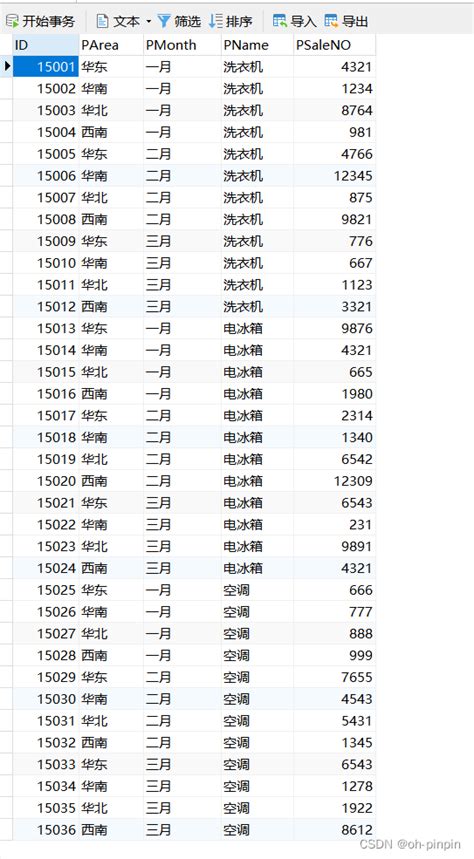 开始事务 文本 筛选 排序 导入 导出

| ID | PArea | PMonth | PName | PSaleNO |
|---|---|---|---|---|
| 15001 | 华东 | 一月 | 洗衣机 | 4321 |
| 15002 | 华南 | 一月 | 洗衣机 | 1234 |
| 15003 | 华北 | 一月 | 洗衣机 | 8764 |
| 15004 | 西南 | 一月 | 洗衣机 | 981 |
| 15005 | 华东 | 二月 | 洗衣机 | 4766 |
| 15006 | 华南 | 二月 | 洗衣机 | 12345 |
| 15007 | 华北 | 二月 | 洗衣机 | 875 |
| 15008 | 西南 | 二月 | 洗衣机 | 9821 |
| 15009 | 华东 | 三月 | 洗衣机 | 776 |
| 15010 | 华南 | 三月 | 洗衣机 | 667 |
| 15011 | 华北 | 三月 | 洗衣机 | 1123 |
| 15012 | 西南 | 三月 | 洗衣机 | 3321 |
| 15013 | 华东 | 一月 | 电冰箱 | 9876 |
| 15014 | 华南 | 一月 | 电冰箱 | 4321 |
| 15015 | 华北 | 一月 | 电冰箱 | 665 |
| 15016 | 西南 | 一月 | 电冰箱 | 1980 |
| 15017 | 华东 | 二月 | 电冰箱 | 2314 |
| 15018 | 华南 | 二月 | 电冰箱 | 1340 |
| 15019 | 华北 | 二月 | 电冰箱 | 6542 |
| 15020 | 西南 | 二月 | 电冰箱 | 12309 |
| 15021 | 华东 | 三月 | 电冰箱 | 6543 |
| 15022 | 华南 | 三月 | 电冰箱 | 231 |
| 15023 | 华北 | 三月 | 电冰箱 | 9891 |
| 15024 | 西南 | 三月 | 电冰箱 | 4321 |
| 15025 | 华东 | 一月 | 空调 | 666 |
| 15026 | 华南 | 一月 | 空调 | 777 |
| 15027 | 华北 | 一月 | 空调 | 888 |
| 15028 | 西南 | 一月 | 空调 | 999 |
| 15029 | 华东 | 二月 | 空调 | 7655 |
| 15030 | 华南 | 二月 | 空调 | 4543 |
| 15031 | 华北 | 二月 | 空调 | 5431 |
| 15032 | 西南 | 二月 | 空调 | 1345 |
| 15033 | 华东 | 三月 | 空调 | 6543 |
| 15034 | 华南 | 三月 | 空调 | 1278 |
| 15035 | 华北 | 三月 | 空调 | 1922 |
| 15036 | 西南 | 三月 | 空调 | 8612 |

CSDN @oh-pinpin